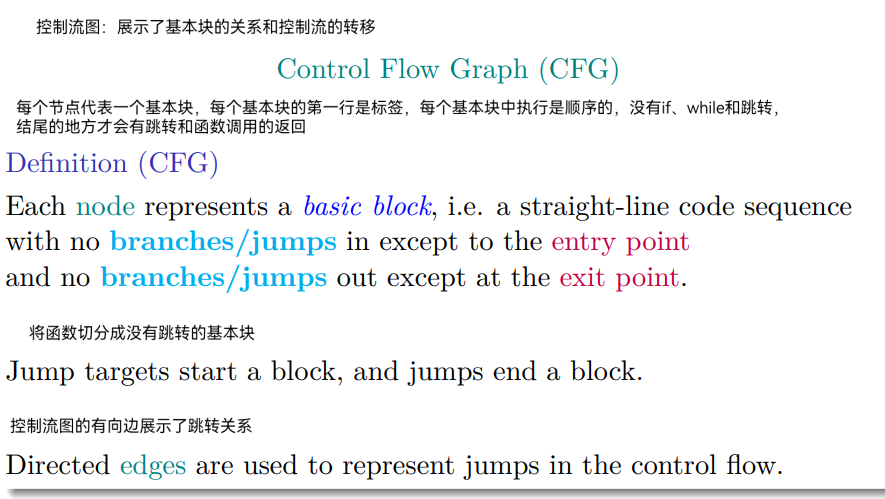 控制流图：展示了基本块的关系和控制流的转移

Control Flow Graph (CFG)

每个节点代表一个基本块，每个基本块的第一行是标签，每个基本块中执行是顺序的，没有if、while和跳转，结尾的地方才会有跳转和函数调用的返回

Definition (CFG)

Each node represents a basic block, i.e. a straight-line code sequence with no branches/jumps in except to the entry point and no branches/jumps out except at the exit point.

将函数切分成没有跳转的基本块

Jump targets start a block, and jumps end a block.

控制流图的有向边展示了跳转关系

Directed edges are used to represent jumps in the control flow.